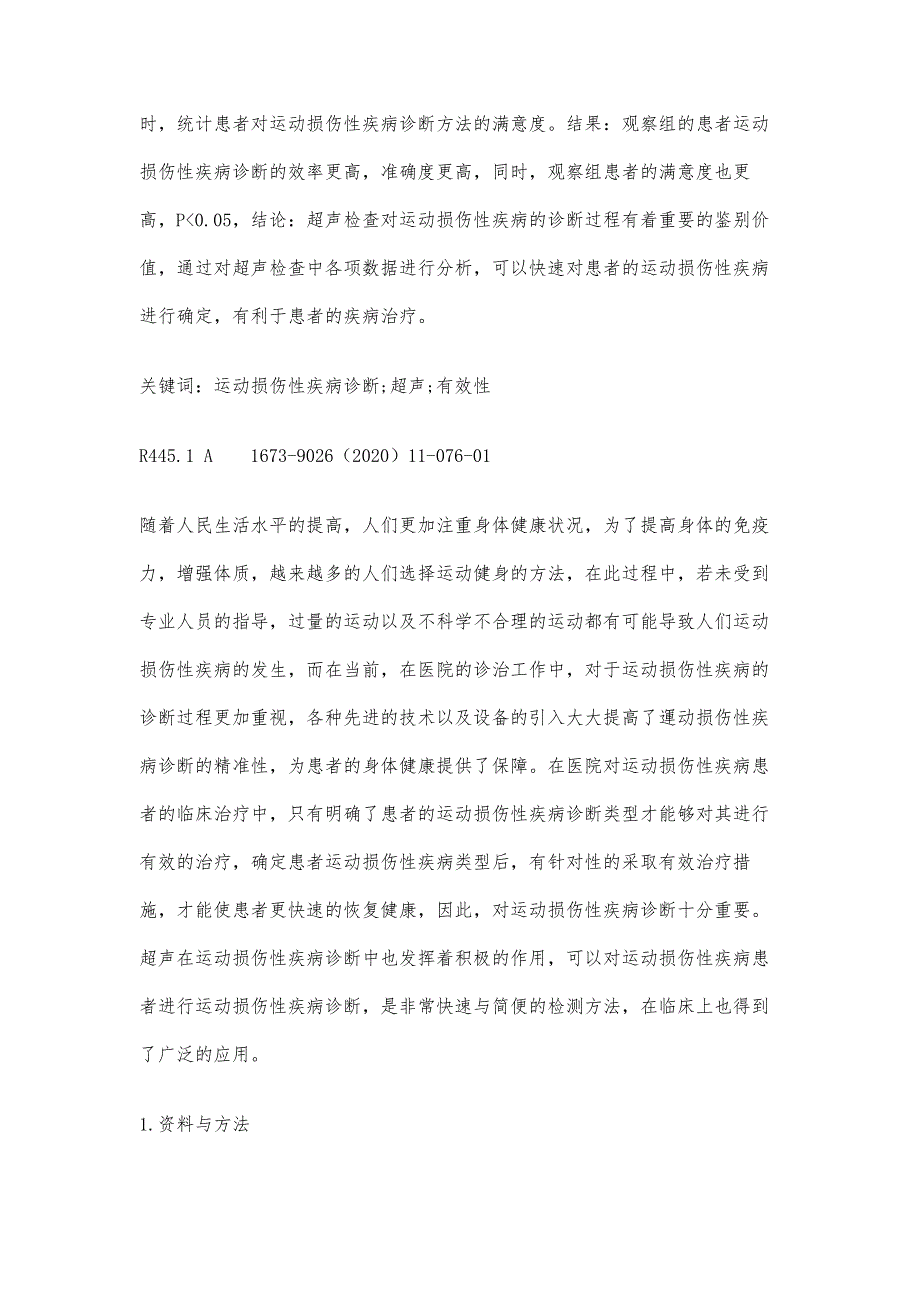 时，统计患者对运动损伤性疾病诊断方法的满意度。结果：观察组的患者运动损伤性疾病诊断的效率更高，准确度更高，同时，观察组患者的满意度也更高，P<0.05，结论：超声检查对运动损伤性疾病的诊断过程有着重要的鉴别价值，通过对超声检查中各项数据进行分析，可以快速对患者的运动损伤性疾病进行确定，有利于患者的疾病治疗。

关键词：运动损伤性疾病诊断;超声;有效性

R445.1 A 1673-9026（2020）11-076-01

随着人民生活水平的提高，人们更加注重身体健康状况，为了提高身体的免疫力，增强体质，越来越多的人们选择运动健身的方法，在此过程中，若未受到专业人员的指导，过量的运动以及不科学不合理的运动都有可能导致人们运动损伤性疾病的发生，而在当前，在医院的诊治工作中，对于运动损伤性疾病的诊断过程更加重视，各种先进的技术以及设备的引入大大提高了運动损伤性疾病诊断的精准性，为患者的身体健康提供了保障。在医院对运动损伤性疾病患者的临床治疗中，只有明确了患者的运动损伤性疾病诊断类型才能够对其进行有效的治疗，确定患者运动损伤性疾病类型后，有针对性的采取有效治疗措施，才能使患者更快速的恢复健康，因此，对运动损伤性疾病诊断十分重要。超声在运动损伤性疾病诊断中也发挥着积极的作用，可以对运动损伤性疾病患者进行运动损伤性疾病诊断，是非常快速与简便的检测方法，在临床上也得到了广泛的应用。

1.资料与方法